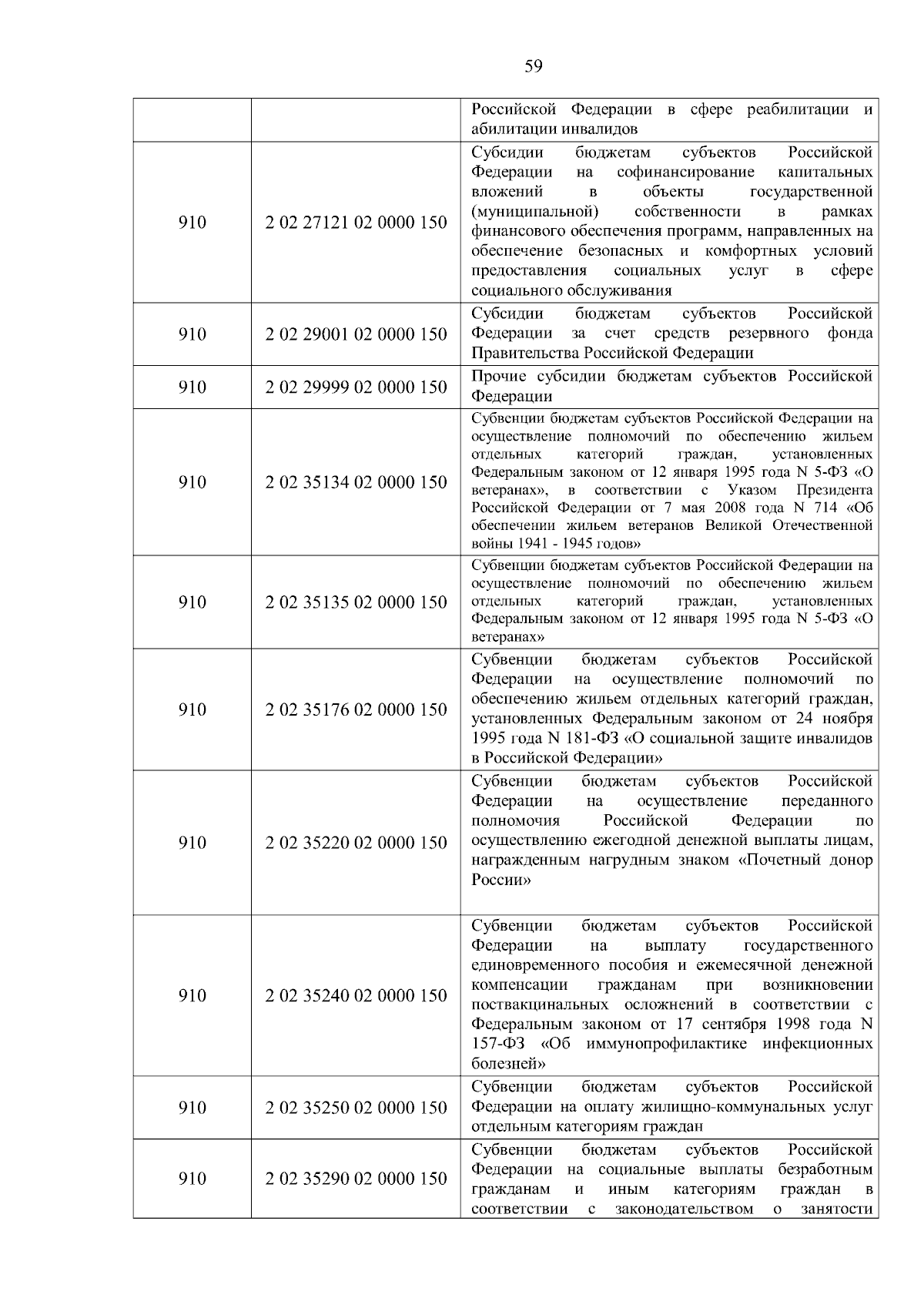 59

| | | |
|---|---|---|
| | | Российской Федерации в сфере реабилитации и абилитации инвалидов |
| 910 | 2 02 27121 02 0000 150 | Субсидии бюджетам субъектов Российской Федерации на софинансирование капитальных вложений в объекты государственной (муниципальной) собственности в рамках финансового обеспечения программ, направленных на обеспечение безопасных и комфортных условий предоставления социальных услуг в сфере социального обслуживания |
| 910 | 2 02 29001 02 0000 150 | Субсидии бюджетам субъектов Российской Федерации за счет средств резервного фонда Правительства Российской Федерации |
| 910 | 2 02 29999 02 0000 150 | Прочие субсидии бюджетам субъектов Российской Федерации |
| 910 | 2 02 35134 02 0000 150 | Субвенции бюджетам субъектов Российской Федерации на осуществление полномочий по обеспечению жильем отдельных категорий граждан, установленных Федеральным законом от 12 января 1995 года N 5-ФЗ «О ветеранах», в соответствии с Указом Президента Российской Федерации от 7 мая 2008 года N 714 «Об обеспечении жильем ветеранов Великой Отечественной войны 1941 - 1945 годов» |
| 910 | 2 02 35135 02 0000 150 | Субвенции бюджетам субъектов Российской Федерации на осуществление полномочий по обеспечению жильем отдельных категорий граждан, установленных Федеральным законом от 12 января 1995 года N 5-ФЗ «О ветеранах» |
| 910 | 2 02 35176 02 0000 150 | Субвенции бюджетам субъектов Российской Федерации на осуществление полномочий по обеспечению жильем отдельных категорий граждан, установленных Федеральным законом от 24 ноября 1995 года N 181-ФЗ «О социальной защите инвалидов в Российской Федерации» |
| 910 | 2 02 35220 02 0000 150 | Субвенции бюджетам субъектов Российской Федерации на осуществление переданного полномочия Российской Федерации по осуществлению ежегодной денежной выплаты лицам, награжденным нагрудным знаком «Почетный донор России» |
| 910 | 2 02 35240 02 0000 150 | Субвенции бюджетам субъектов Российской Федерации на выплату государственного единовременного пособия и ежемесячной денежной компенсации гражданам при возникновении поствакцинальных осложнений в соответствии с Федеральным законом от 17 сентября 1998 года N 157-ФЗ «Об иммунопрофилактике инфекционных болезней» |
| 910 | 2 02 35250 02 0000 150 | Субвенции бюджетам субъектов Российской Федерации на оплату жилищно-коммунальных услуг отдельным категориям граждан |
| 910 | 2 02 35290 02 0000 150 | Субвенции бюджетам субъектов Российской Федерации на социальные выплаты безработным гражданам и иным категориям граждан в соответствии с законодательством о занятости |